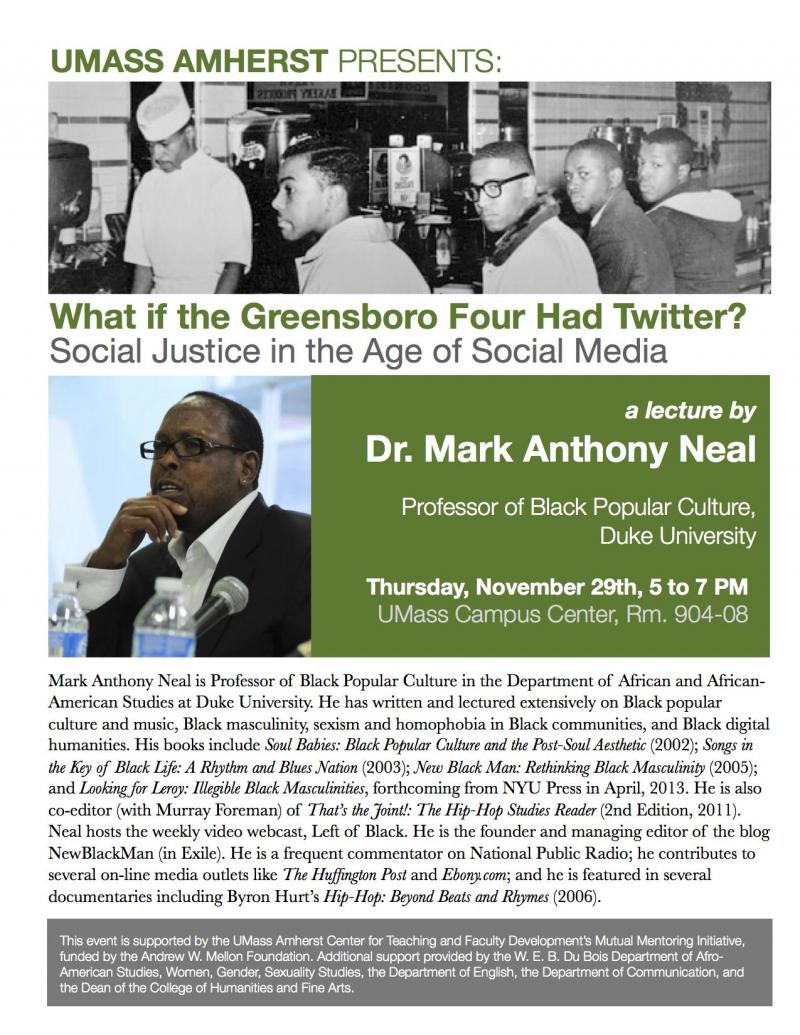 UMASS AMHERST PRESENTS:

What if the Greensboro Four Had Twitter?
Social Justice in the Age of Social Media

a lecture by
Dr. Mark Anthony Neal

Professor of Black Popular Culture, Duke University

Thursday, November 29th, 5 to 7 PM
UMass Campus Center, Rm. 904-08

Mark Anthony Neal is Professor of Black Popular Culture in the Department of African and African-American Studies at Duke University. He has written and lectured extensively on Black popular culture and music, Black masculinity, sexism and homophobia in Black communities, and Black digital humanities. His books include Soul Babies: Black Popular Culture and the Post-Soul Aesthetic (2002); Songs in the Key of Black Life: A Rhythm and Blues Nation (2003); New Black Man: Rethinking Black Masculinity (2005); and Looking for Leroy: Illegible Black Masculinities, forthcoming from NYU Press in April, 2013. He is also co-editor (with Murray Foreman) of That's the Joint!: The Hip-Hop Studies Reader (2nd Edition, 2011). Neal hosts the weekly video webcast, Left of Black. He is the founder and managing editor of the blog NewBlackMan (in Exile). He is a frequent commentator on National Public Radio; he contributes to several on-line media outlets like The Huffington Post and Ebony.com; and he is featured in several documentaries including Byron Hurt's Hip-Hop: Beyond Beats and Rhymes (2006).

This event is supported by the UMass Amherst Center for Teaching and Faculty Development's Mutual Mentoring Initiative, funded by the Andrew W. Mellon Foundation. Additional support provided by the W. E. B. Du Bois Department of Afro-American Studies, Women, Gender, Sexuality Studies, the Department of English, the Department of Communication, and the Dean of the College of Humanities and Fine Arts.